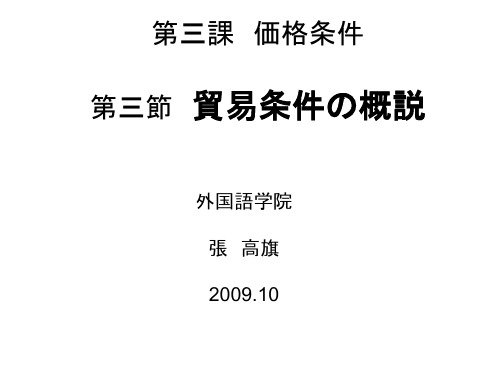 第三課　価格条件

第三節　貿易条件の概説

外国語学院

張　高旗

2009.10